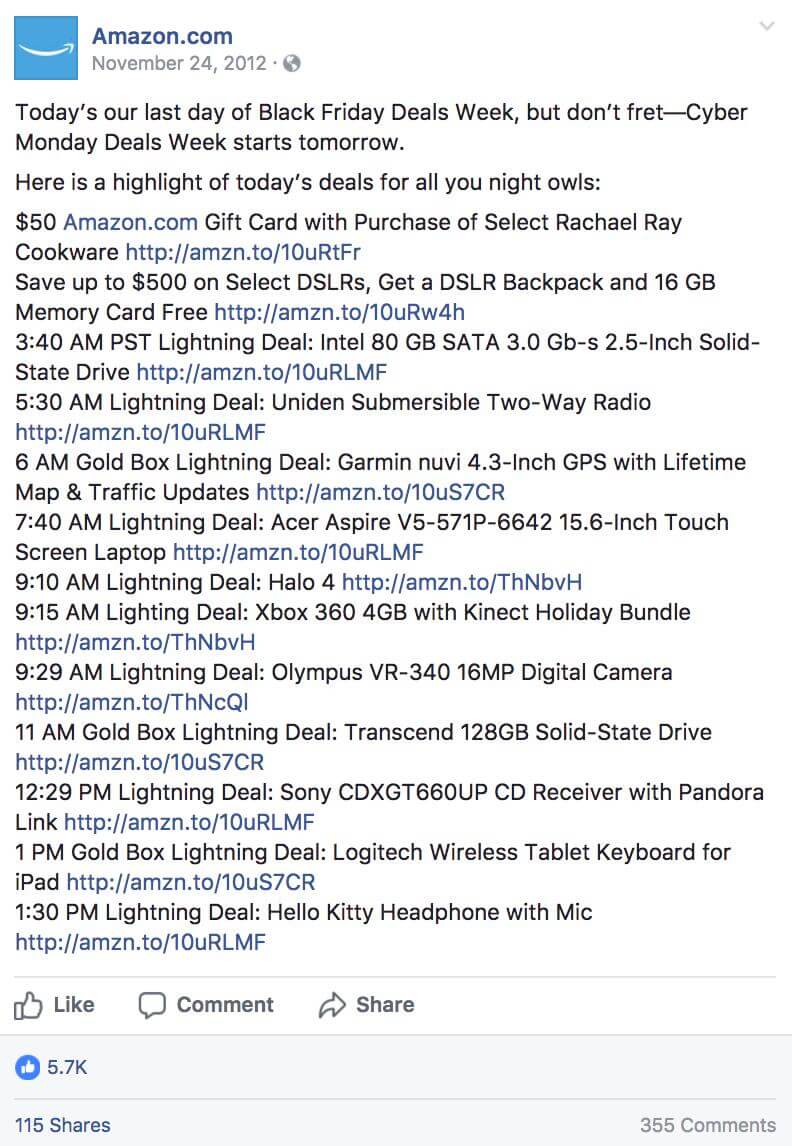 Amazon.com
November 24, 2012 ·

Today's our last day of Black Friday Deals Week, but don't fret—Cyber Monday Deals Week starts tomorrow.

Here is a highlight of today's deals for all you night owls:

$50 Amazon.com Gift Card with Purchase of Select Rachael Ray Cookware http://amzn.to/10uRtFr
Save up to $500 on Select DSLRs, Get a DSLR Backpack and 16 GB Memory Card Free http://amzn.to/10uRw4h
3:40 AM PST Lightning Deal: Intel 80 GB SATA 3.0 Gb-s 2.5-Inch Solid-State Drive http://amzn.to/10uRLMF
5:30 AM Lightning Deal: Uniden Submersible Two-Way Radio http://amzn.to/10uRLMF
6 AM Gold Box Lightning Deal: Garmin nuvi 4.3-Inch GPS with Lifetime Map & Traffic Updates http://amzn.to/10uS7CR
7:40 AM Lightning Deal: Acer Aspire V5-571P-6642 15.6-Inch Touch Screen Laptop http://amzn.to/10uRLMF
9:10 AM Lightning Deal: Halo 4 http://amzn.to/ThNbvH
9:15 AM Lighting Deal: Xbox 360 4GB with Kinect Holiday Bundle http://amzn.to/ThNbvH
9:29 AM Lightning Deal: Olympus VR-340 16MP Digital Camera http://amzn.to/ThNcQl
11 AM Gold Box Lightning Deal: Transcend 128GB Solid-State Drive http://amzn.to/10uS7CR
12:29 PM Lightning Deal: Sony CDXGT660UP CD Receiver with Pandora Link http://amzn.to/10uRLMF
1 PM Gold Box Lightning Deal: Logitech Wireless Tablet Keyboard for iPad http://amzn.to/10uS7CR
1:30 PM Lightning Deal: Hello Kitty Headphone with Mic http://amzn.to/10uRLMF

Like Comment Share

5.7K

115 Shares 355 Comments